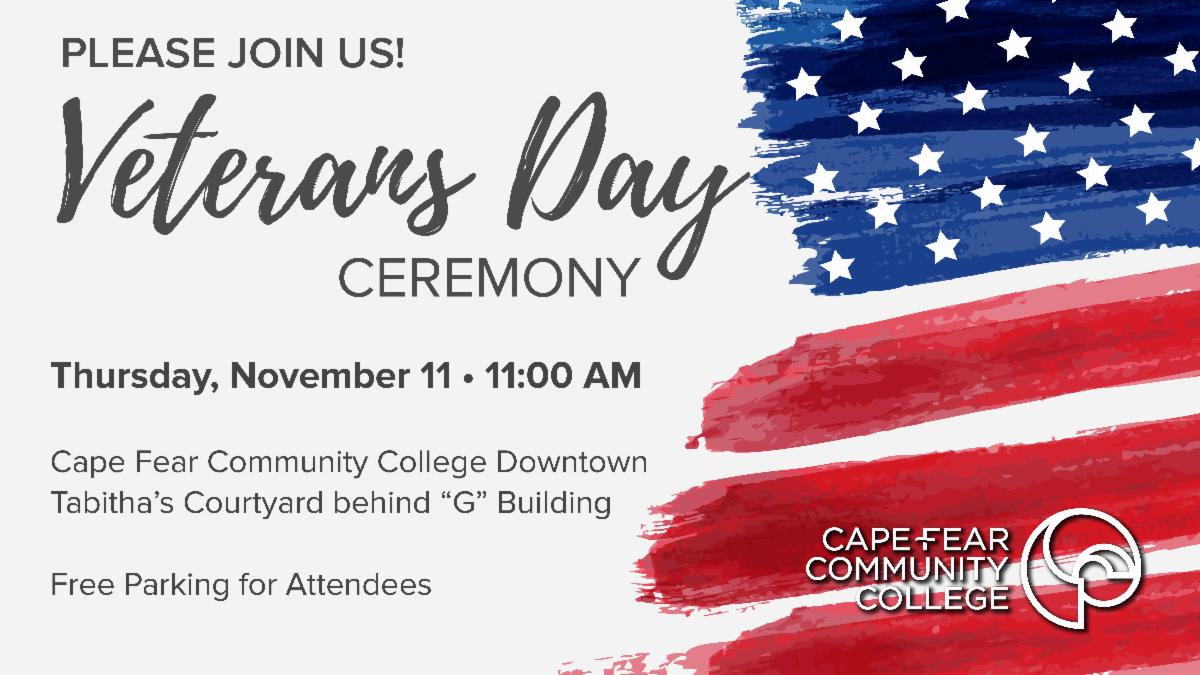 PLEASE JOIN US!

Veterans Day

CEREMONY

Thursday, November 11 • 11:00 AM

Cape Fear Community College Downtown
Tabitha's Courtyard behind "G" Building

Free Parking for Attendees

CAPE FEAR
COMMUNITY
COLLEGE